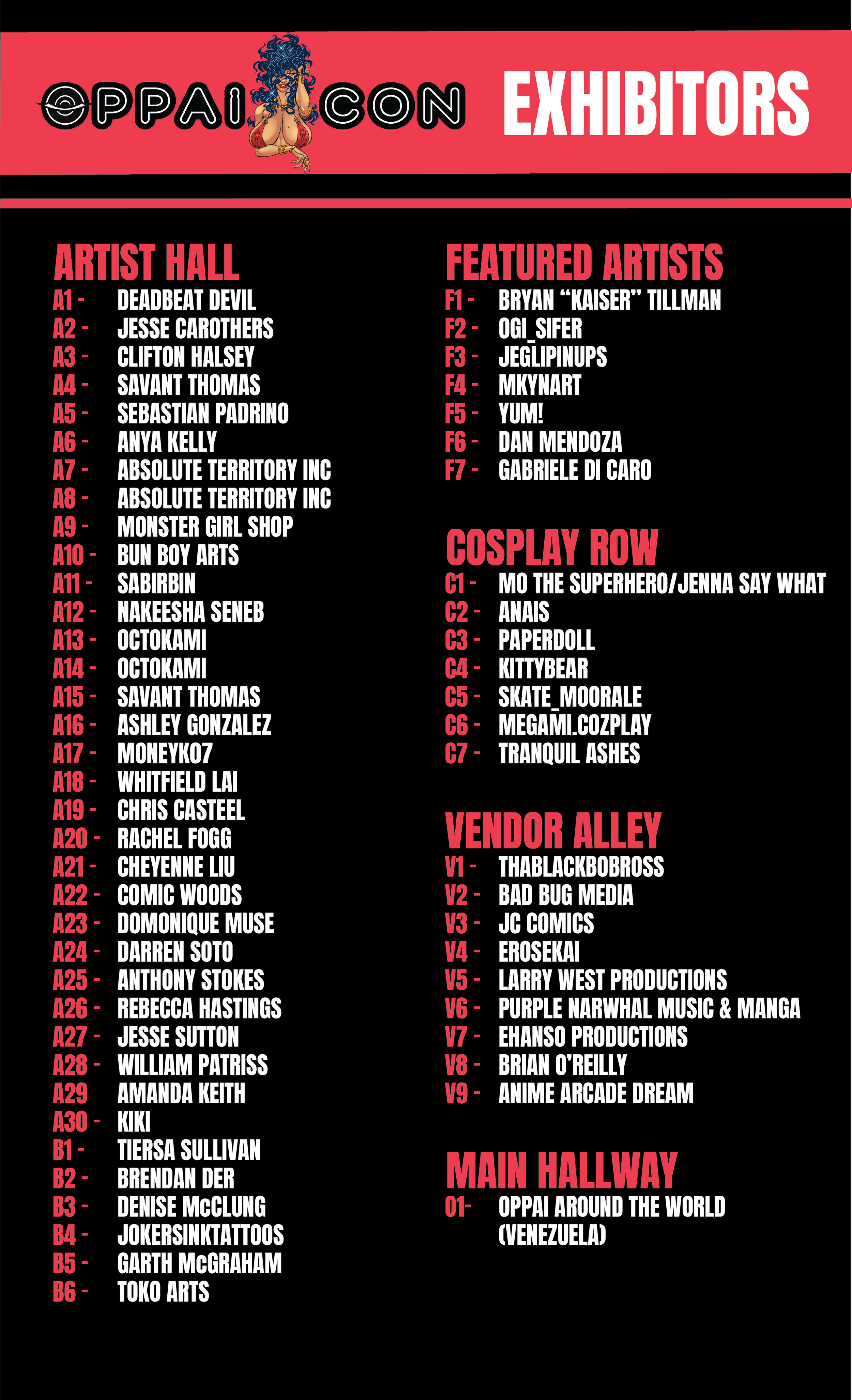 OPPAI CON EXHIBITORS

ARTIST HALL
A1 - DEADBEAT DEVIL
A2 - JESSE CAROTHERS
A3 - CLIFTON HALSEY
A4 - SAVANT THOMAS
A5 - SEBASTIAN PADRINO
A6 - ANYA KELLY
A7 - ABSOLUTE TERRITORY INC
A8 - ABSOLUTE TERRITORY INC
A9 - MONSTER GIRL SHOP
A10 - BUN BOY ARTS
A11 - SABIRBIN
A12 - NAKEESHA SENEB
A13 - OCTOKAMI
A14 - OCTOKAMI
A15 - SAVANT THOMAS
A16 - ASHLEY GONZALEZ
A17 - MONEYKO7
A18 - WHITFIELD LAI
A19 - CHRIS CASTEEL
A20 - RACHEL FOGG
A21 - CHEYENNE LIU
A22 - COMIC WOODS
A23 - DOMONIQUE MUSE
A24 - DARREN SOTO
A25 - ANTHONY STOKES
A26 - REBECCA HASTINGS
A27 - JESSE SUTTON
A28 - WILLIAM PATRISS
A29 AMANDA KEITH
A30 - KIKI
B1 - TIERSA SULLIVAN
B2 - BRENDAN DER
B3 - DENISE McCLUNG
B4 - JOKERSINKTATTOOS
B5 - GARTH McGRAHAM
B6 - TOKO ARTS

FEATURED ARTISTS
F1 - BRYAN "KAISER" TILLMAN
F2 - OGI_SIFER
F3 - JEGLIPINUPS
F4 - MKYNART
F5 - YUM!
F6 - DAN MENDOZA
F7 - GABRIELE DI CARO

COSPLAY ROW
C1 - MO THE SUPERHERO/JENNA SAY WHAT
C2 - ANAIS
C3 - PAPERDOLL
C4 - KITTYBEAR
C5 - SKATE_MOORALE
C6 - MEGAMI.COZPLAY
C7 - TRANQUIL ASHES

VENDOR ALLEY
V1 - THABLACKBOBROSS
V2 - BAD BUG MEDIA
V3 - JC COMICS
V4 - EROSEKAI
V5 - LARRY WEST PRODUCTIONS
V6 - PURPLE NARWHAL MUSIC & MANGA
V7 - EHANSO PRODUCTIONS
V8 - BRIAN O'REILLY
V9 - ANIME ARCADE DREAM

MAIN HALLWAY
01- OPPAI AROUND THE WORLD (VENEZUELA)